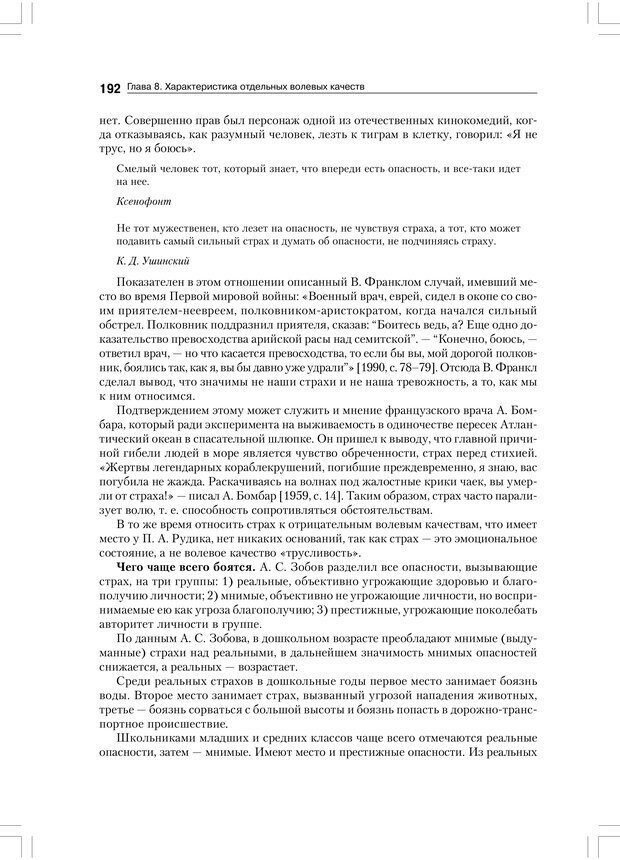 192 Глава 8. Характеристика отдельных волевых качеств

нет. Совершенно прав был персонаж одной из отечественных кинокомедий, когда отказываясь, как разумный человек, лезть к тиграм в клетку, говорил: «Я не трус, но я боюсь».

Смелый человек тот, который знает, что впереди есть опасность, и все-таки идет на нее.

Ксенофонт

Не тот мужественен, кто лезет на опасность, не чувствуя страха, а тот, кто может подавить самый сильный страх и думать об опасности, не подчиняясь страху.

К. Д. Ушинский

Показателен в этом отношении описанный В. Франклом случай, имевший место во время Первой мировой войны: «Военный врач, еврей, сидел в окопе со своим приятелем-неевреем, полковником-аристократом, когда начался сильный обстрел. Полковник поддразнил приятеля, сказав: "Боитесь ведь, а? Еще одно доказательство превосходства арийской расы над семитской". — "Конечно, боюсь, — ответил врач, — но что касается превосходства, то если бы вы, мой дорогой полковник, боялись так, как я, вы бы давно уже удрали"» [1990, с. 78–79]. Отсюда В. Франкл сделал вывод, что значимы не наши страхи и не наша тревожность, а то, как мы к ним относимся.

Подтверждением этому может служить и мнение французского врача А. Бомбара, который ради эксперимента на выживаемость в одиночестве пересек Атлантический океан в спасательной шлюпке. Он пришел к выводу, что главной причиной гибели людей в море является чувство обреченности, страх перед стихией. «Жертвы легендарных кораблекрушений, погибшие преждевременно, я знаю, вас погубила не жажда. Раскачиваясь на волнах под жалостные крики чаек, вы умерли от страха!» — писал А. Бомбар [1959, с. 14]. Таким образом, страх часто парализует волю, т. е. способность сопротивляться обстоятельствам.

В то же время относить страх к отрицательным волевым качествам, что имеет место у П. А. Рудика, нет никаких оснований, так как страх — это эмоциональное состояние, а не волевое качество «трусливость».

Чего чаще всего боятся. А. С. Зобов разделил все опасности, вызывающие страх, на три группы: 1) реальные, объективно угрожающие здоровью и благополучию личности; 2) мнимые, объективно не угрожающие личности, но воспринимаемые ею как угроза благополучию; 3) престижные, угрожающие поколебать авторитет личности в группе.

По данным А. С. Зобова, в дошкольном возрасте преобладают мнимые (выдуманные) страхи над реальными, в дальнейшем значимость мнимых опасностей снижается, а реальных — возрастает.

Среди реальных страхов в дошкольные годы первое место занимает боязнь воды. Второе место занимает страх, вызванный угрозой нападения животных, третье — боязнь сорваться с большой высоты и боязнь попасть в дорожно-транспортное происшествие.

Школьниками младших и средних классов чаще всего отмечаются реальные опасности, затем — мнимые. Имеют место и престижные опасности. Из реальных